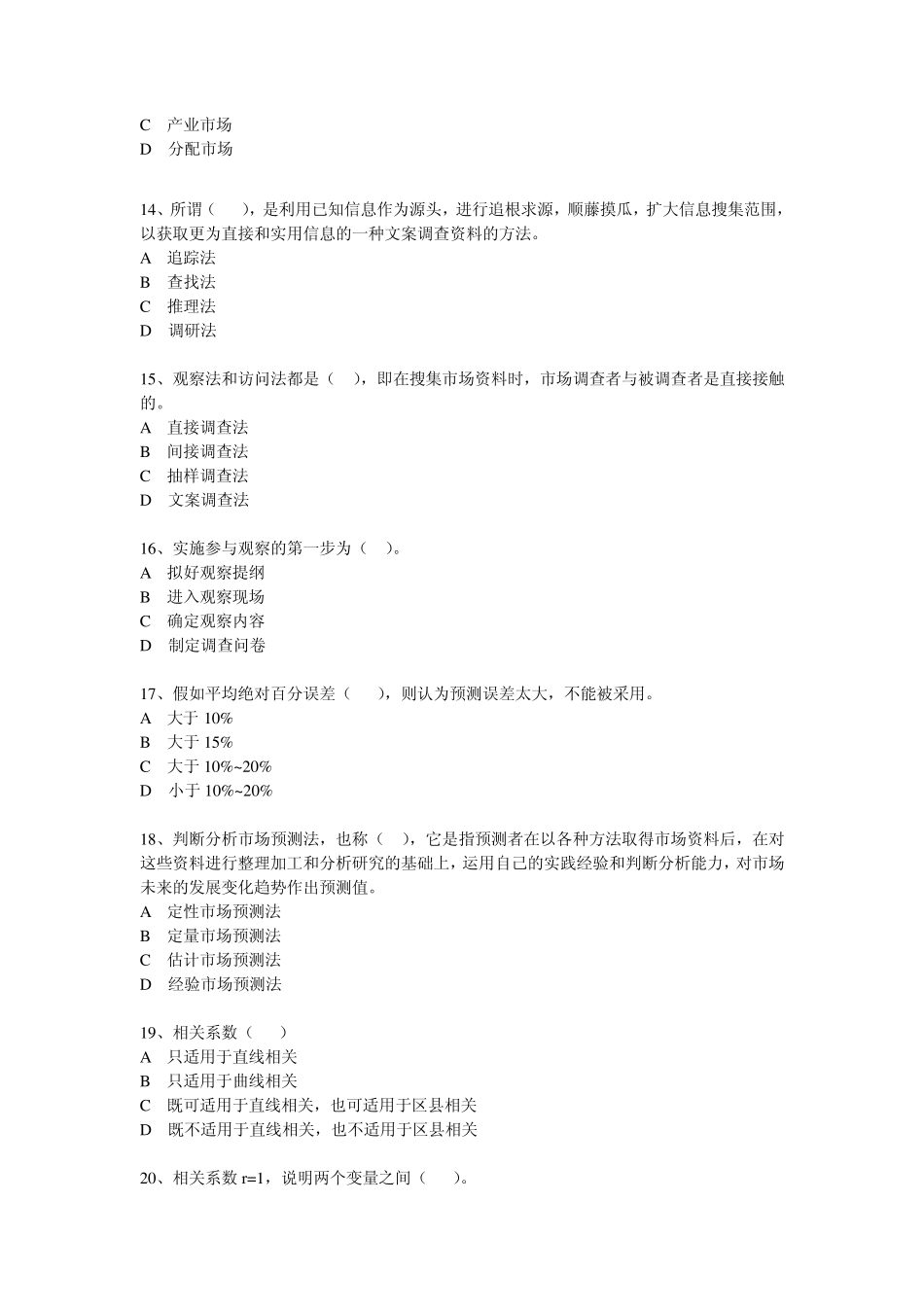 C　产业市场
D　分配市场

14、所谓（　　），是利用已知信息作为源头，进行追根求源，顺藤摸瓜，扩大信息搜集范围，以获取更为直接和实用信息的一种文案调查资料的方法。
A　追踪法
B　查找法
C　推理法
D　调研法

15、观察法和访问法都是（　），即在搜集市场资料时，市场调查者与被调查者是直接接触的。
A　直接调查法
B　间接调查法
C　抽样调查法
D　文案调查法

16、实施参与观察的第一步为（　）。
A　拟好观察提纲
B　进入观察现场
C　确定观察内容
D　制定调查问卷

17、假如平均绝对百分误差（　　），则认为预测误差太大，不能被采用。
A　大于 10%
B　大于 15%
C　大于 10%~20%
D　小于 10%~20%

18、判断分析市场预测法，也称（　），它是指预测者在以各种方法取得市场资料后，在对这些资料进行整理加工和分析研究的基础上，运用自己的实践经验和判断分析能力，对市场未来的发展变化趋势作出预测值。
A　定性市场预测法
B　定量市场预测法
C　估计市场预测法
D　经验市场预测法

19、相关系数（　　）
A　只适用于直线相关
B　只适用于曲线相关
C　既可适用于直线相关，也可适用于区县相关
D　既不适用于直线相关，也不适用于区县相关

20、相关系数 r=1，说明两个变量之间（　　）。